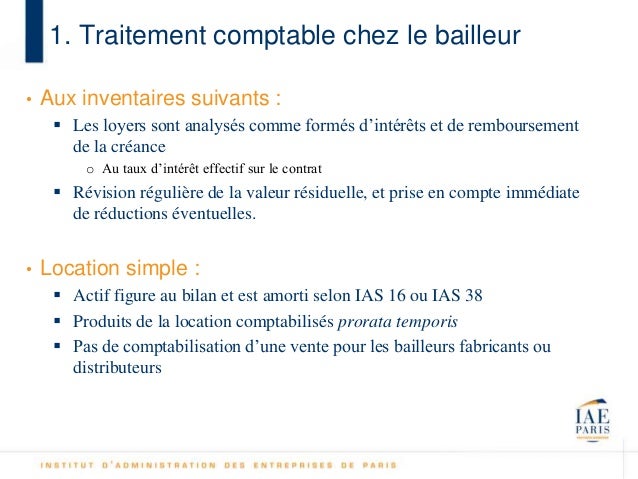 1. Traitement comptable chez le bailleur

• Aux inventaires suivants :

▪ Les loyers sont analysés comme formés d'intérêts et de remboursement de la créance

o Au taux d'intérêt effectif sur le contrat

▪ Révision régulière de la valeur résiduelle, et prise en compte immédiate de réductions éventuelles.

• Location simple :

▪ Actif figure au bilan et est amorti selon IAS 16 ou IAS 38

▪ Produits de la location comptabilisés prorata temporis

▪ Pas de comptabilisation d'une vente pour les bailleurs fabricants ou distributeurs

IAE PARIS

INSTITUT D'ADMINISTRATION DES ENTREPRISES DE PARIS